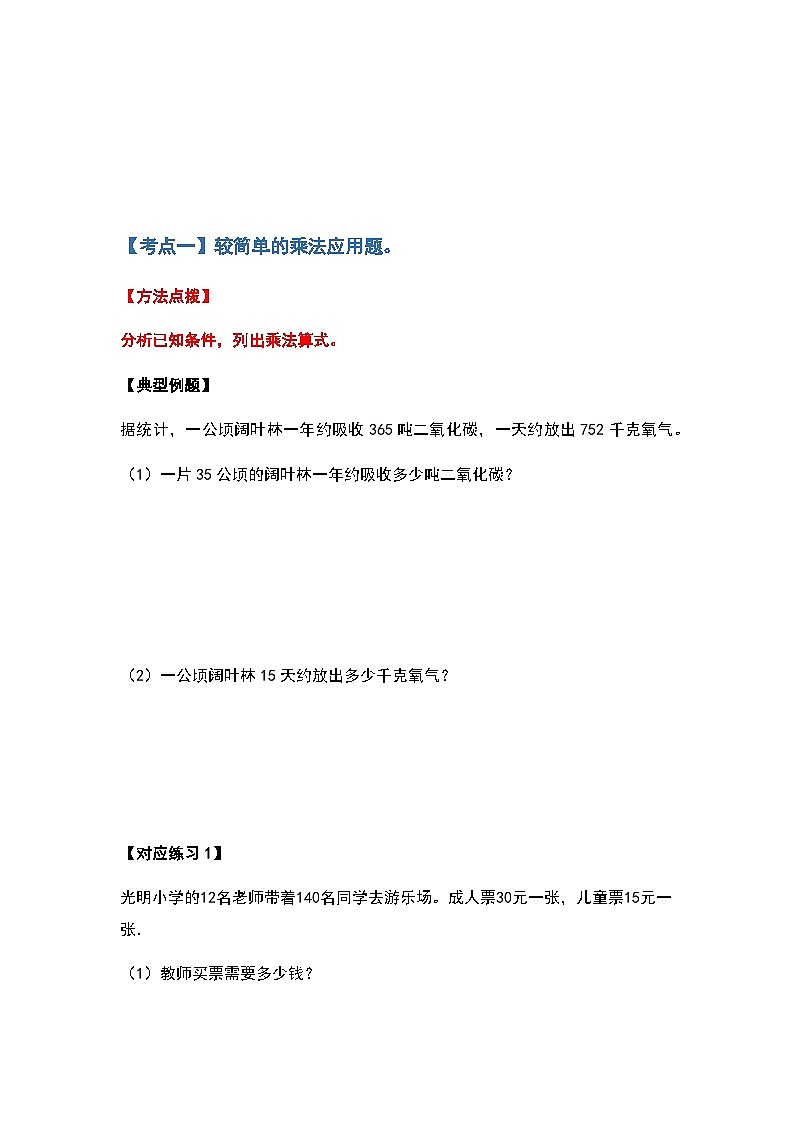 【考点一】较简单的乘法应用题。

【方法点拨】

分析已知条件，列出乘法算式。

【典型例题】

据统计，一公顷阔叶林一年约吸收 365 吨二氧化碳，一天约放出 752 千克氧气。

（1）一片 35 公顷的阔叶林一年约吸收多少吨二氧化碳？

（2）一公顷阔叶林 15 天约放出多少千克氧气？

【对应练习 1】

光明小学的12名老师带着140名同学去游乐场。成人票30元一张，儿童票15元一张.

（1）教师买票需要多少钱？